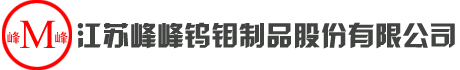 峰 M 峰 江苏峰峰钨钼制品股份有限公司